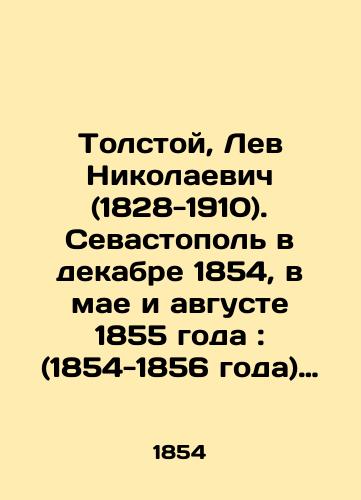 Толстой, Лев Николаевич (1828-1910). Севастополь в декабре 1854, в мае и августе 1855 года : (1854-1856 года)…

1854